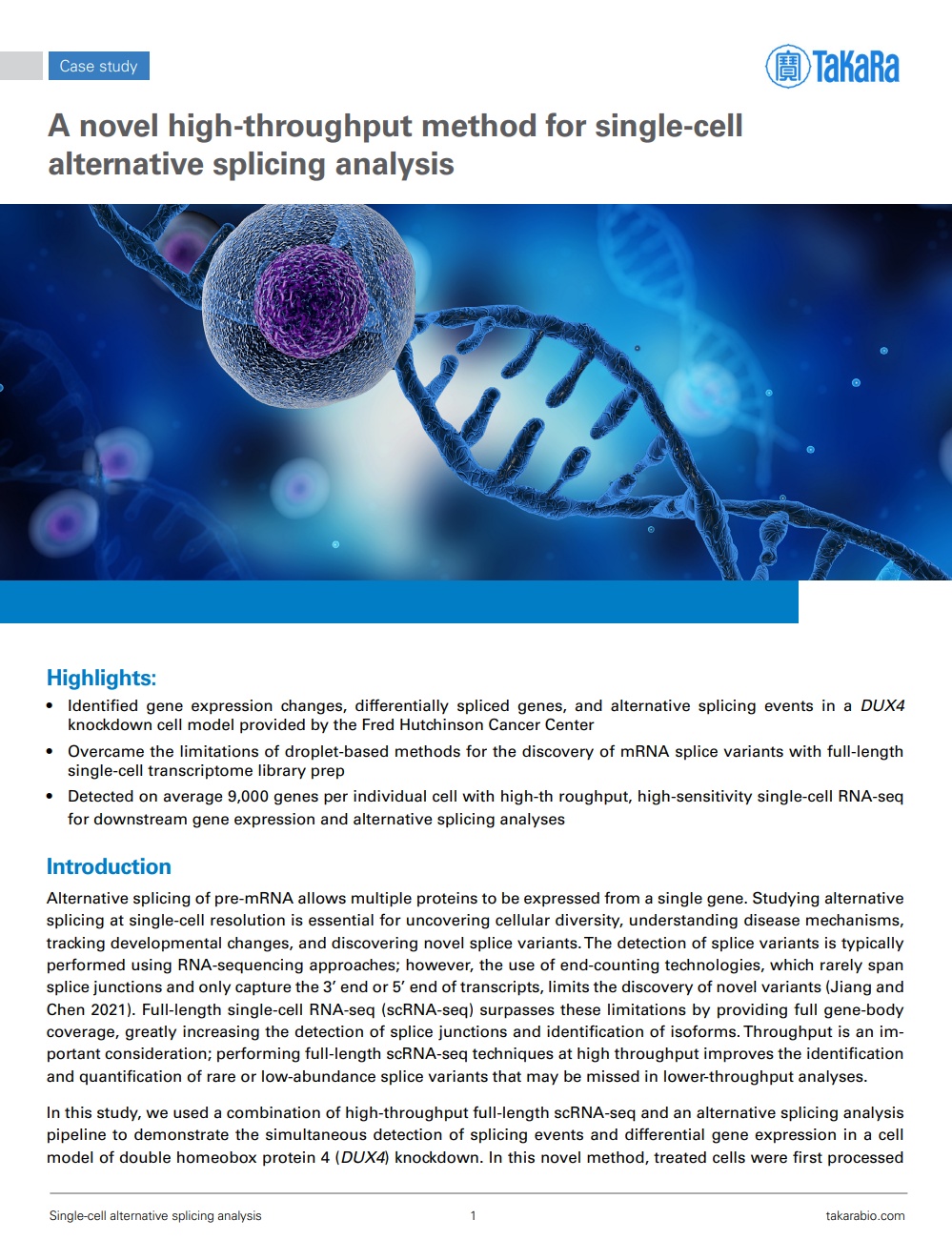 Case study

TaKaRa

A novel high-throughput method for single-cell alternative splicing analysis

Highlights:

• Identified gene expression changes, differentially spliced genes, and alternative splicing events in a DUX4 knockdown cell model provided by the Fred Hutchinson Cancer Center
• Overcame the limitations of droplet-based methods for the discovery of mRNA splice variants with full-length single-cell transcriptome library prep
• Detected on average 9,000 genes per individual cell with high-th roughput, high-sensitivity single-cell RNA-seq for downstream gene expression and alternative splicing analyses

Introduction

Alternative splicing of pre-mRNA allows multiple proteins to be expressed from a single gene. Studying alternative splicing at single-cell resolution is essential for uncovering cellular diversity, understanding disease mechanisms, tracking developmental changes, and discovering novel splice variants. The detection of splice variants is typically performed using RNA-sequencing approaches; however, the use of end-counting technologies, which rarely span splice junctions and only capture the 3' end or 5' end of transcripts, limits the discovery of novel variants (Jiang and Chen 2021). Full-length single-cell RNA-seq (scRNA-seq) surpasses these limitations by providing full gene-body coverage, greatly increasing the detection of splice junctions and identification of isoforms. Throughput is an important consideration; performing full-length scRNA-seq techniques at high throughput improves the identification and quantification of rare or low-abundance splice variants that may be missed in lower-throughput analyses.

In this study, we used a combination of high-throughput full-length scRNA-seq and an alternative splicing analysis pipeline to demonstrate the simultaneous detection of splicing events and differential gene expression in a cell model of double homeobox protein 4 (DUX4) knockdown. In this novel method, treated cells were first processed

Single-cell alternative splicing analysis
1
takarabio.com